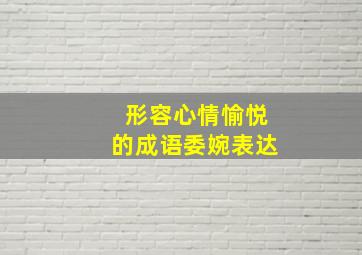 形容心情愉悦
的成语委婉表达